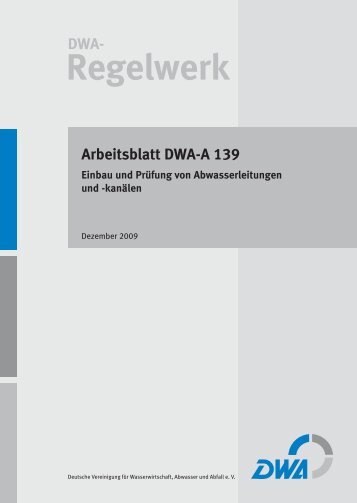 DWA-
Regelwerk

Arbeitsblatt DWA-A 139
Einbau und Prüfung von Abwasserleitungen und -kanälen

Dezember 2009

Deutsche Vereinigung für Wasserwirtschaft, Abwasser und Abfall e. V.

DWA